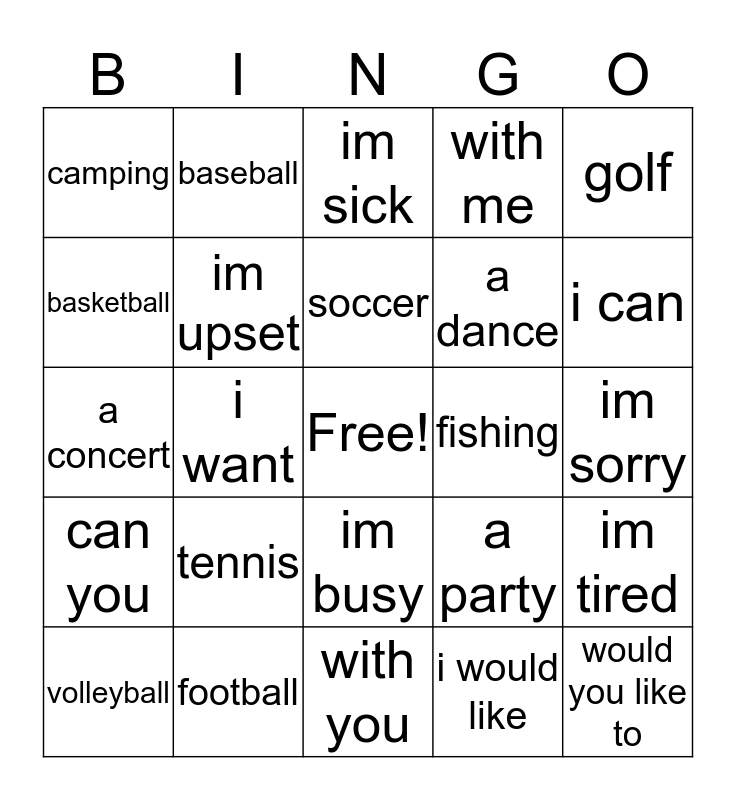 | B | I | N | G | O |
|---|---|---|---|---|
| camping | baseball | im sick | with me | golf |
| basketball | im upset | soccer | a dance | i can |
| a concert | i want | Free! | fishing | im sorry |
| can you | tennis | im busy | a party | im tired |
| volleyball | football | with you | i would like | would you like to |